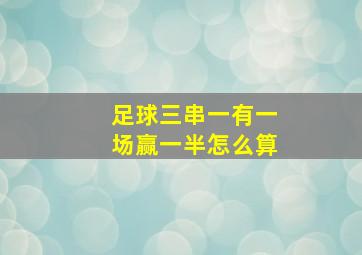 足球三串一有一场赢一半怎么算